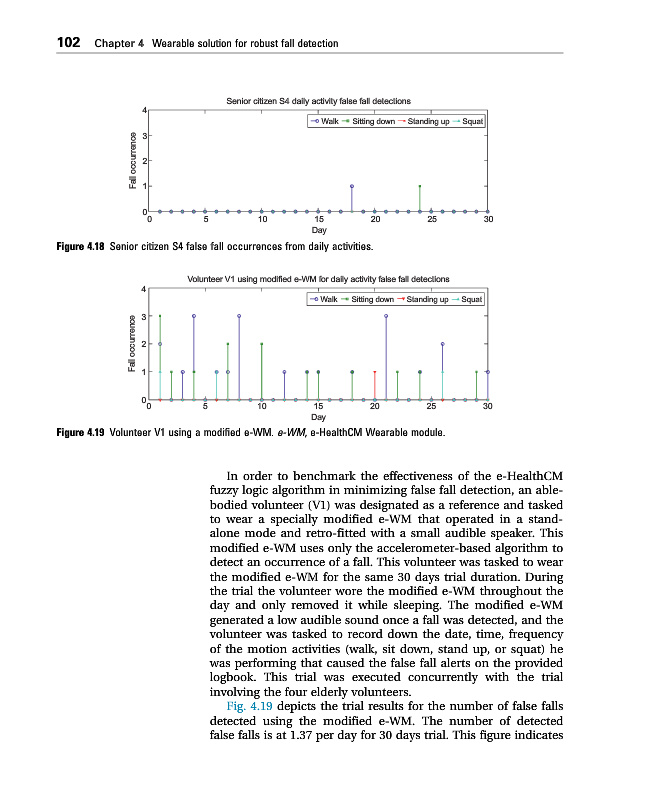 102 Chapter 4 Wearable solution for robust fall detection

Senior citizen S4 daily activity false fall detections

Walk Sitting down Standing up Squat

Fall occurrence

4
3
2
1
0

0 5 10 15 20 25 30

Day

Figure 4.18 Senior citizen S4 false fall occurrences from daily activities.

Volunteer V1 using modified e-WM for daily activity false fall detections

Walk Sitting down Standing up Squat

Fall occurrence

4
3
2
1
0

0 5 10 15 20 25 30

Day

Figure 4.19 Volunteer V1 using a modified e-WM. e-WM, e-HealthCM Wearable module.

In order to benchmark the effectiveness of the e-HealthCM fuzzy logic algorithm in minimizing false fall detection, an able-bodied volunteer (V1) was designated as a reference and tasked to wear a specially modified e-WM that operated in a stand-alone mode and retro-fitted with a small audible speaker. This modified e-WM uses only the accelerometer-based algorithm to detect an occurrence of a fall. This volunteer was tasked to wear the modified e-WM for the same 30 days trial duration. During the trial the volunteer wore the modified e-WM throughout the day and only removed it while sleeping. The modified e-WM generated a low audible sound once a fall was detected, and the volunteer was tasked to record down the date, time, frequency of the motion activities (walk, sit down, stand up, or squat) he was performing that caused the false fall alerts on the provided logbook. This trial was executed concurrently with the trial involving the four elderly volunteers.

Fig. 4.19 depicts the trial results for the number of false falls detected using the modified e-WM. The number of detected false falls is at 1.37 per day for 30 days trial. This figure indicates